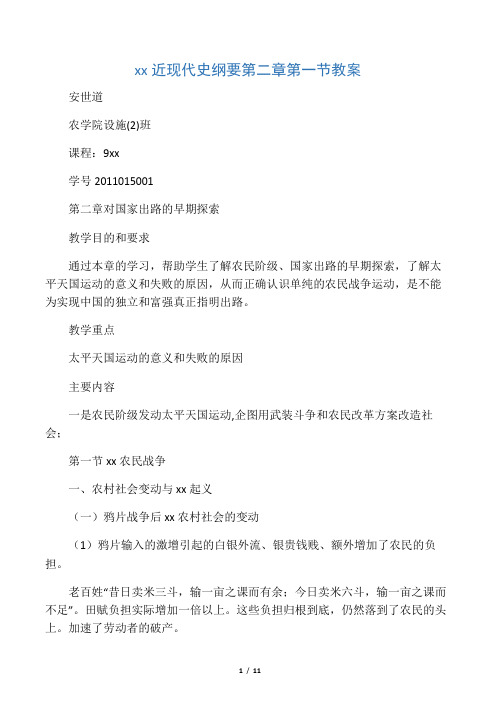 xx 近现代史纲要第二章第一节教案

安世道

农学院设施(2)班

课程：9xx

学号 2011015001

第二章对国家出路的早期探索

教学目的和要求

通过本章的学习，帮助学生了解农民阶级、国家出路的早期探索，了解太平天国运动的意义和失败的原因，从而正确认识单纯的农民战争运动，是不能为实现中国的独立和富强真正指明出路。

教学重点

太平天国运动的意义和失败的原因

主要内容

一是农民阶级发动太平天国运动,企图用武装斗争和农民改革方案改造社会；

第一节 xx 农民战争

一、农村社会变动与 xx 起义

（一）鸦片战争后 xx 农村社会的变动

（1）鸦片输入的激增引起的白银外流、银贵钱贱、额外增加了农民的负担。

老百姓“昔日卖米三斗，输一亩之课而有余；今日卖米六斗，输一亩之课而不足”。田赋负担实际增加一倍以上。这些负担归根到底，仍然落到了农民的头上。加速了劳动者的破产。

1 / 11